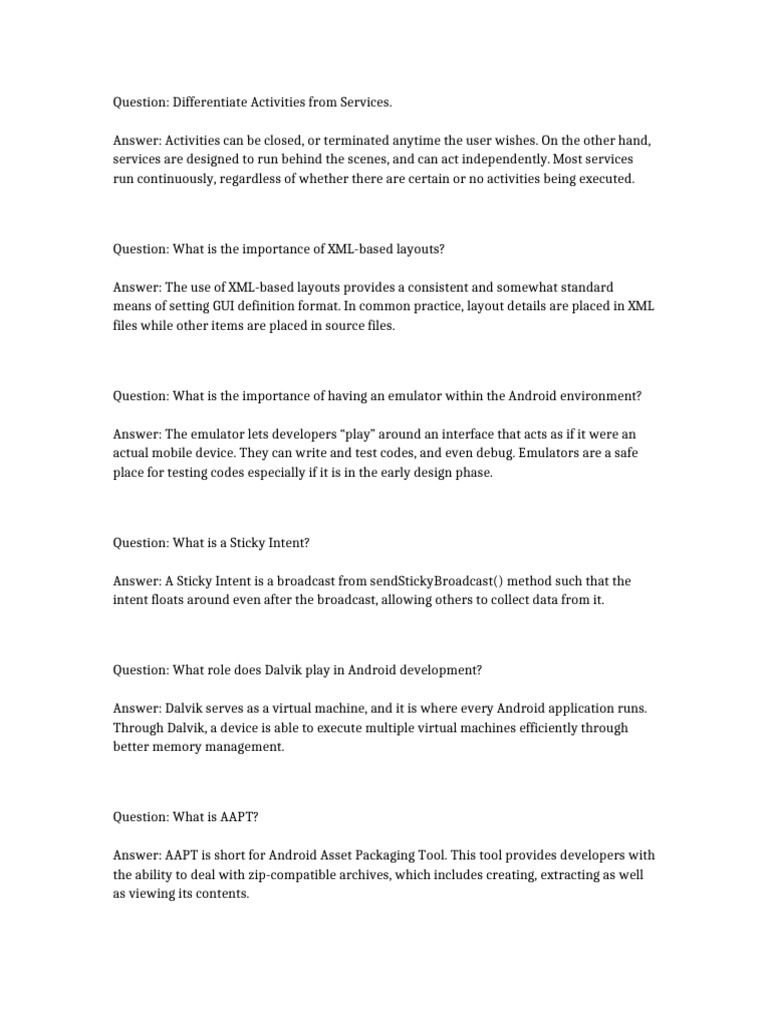 Question: Differentiate Activities from Services.

Answer: Activities can be closed, or terminated anytime the user wishes. On the other hand, services are designed to run behind the scenes, and can act independently. Most services run continuously, regardless of whether there are certain or no activities being executed.

Question: What is the importance of XML-based layouts?

Answer: The use of XML-based layouts provides a consistent and somewhat standard means of setting GUI definition format. In common practice, layout details are placed in XML files while other items are placed in source files.

Question: What is the importance of having an emulator within the Android environment?

Answer: The emulator lets developers “play” around an interface that acts as if it were an actual mobile device. They can write and test codes, and even debug. Emulators are a safe place for testing codes especially if it is in the early design phase.

Question: What is a Sticky Intent?

Answer: A Sticky Intent is a broadcast from sendStickyBroadcast() method such that the intent floats around even after the broadcast, allowing others to collect data from it.

Question: What role does Dalvik play in Android development?

Answer: Dalvik serves as a virtual machine, and it is where every Android application runs. Through Dalvik, a device is able to execute multiple virtual machines efficiently through better memory management.

Question: What is AAPT?

Answer: AAPT is short for Android Asset Packaging Tool. This tool provides developers with the ability to deal with zip-compatible archives, which includes creating, extracting as well as viewing its contents.